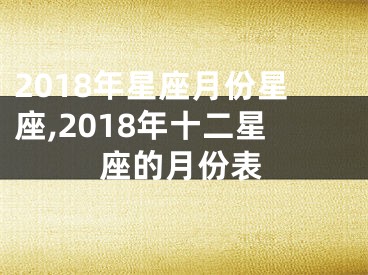 2018年星座月份星座,2018年十二星座的月份表